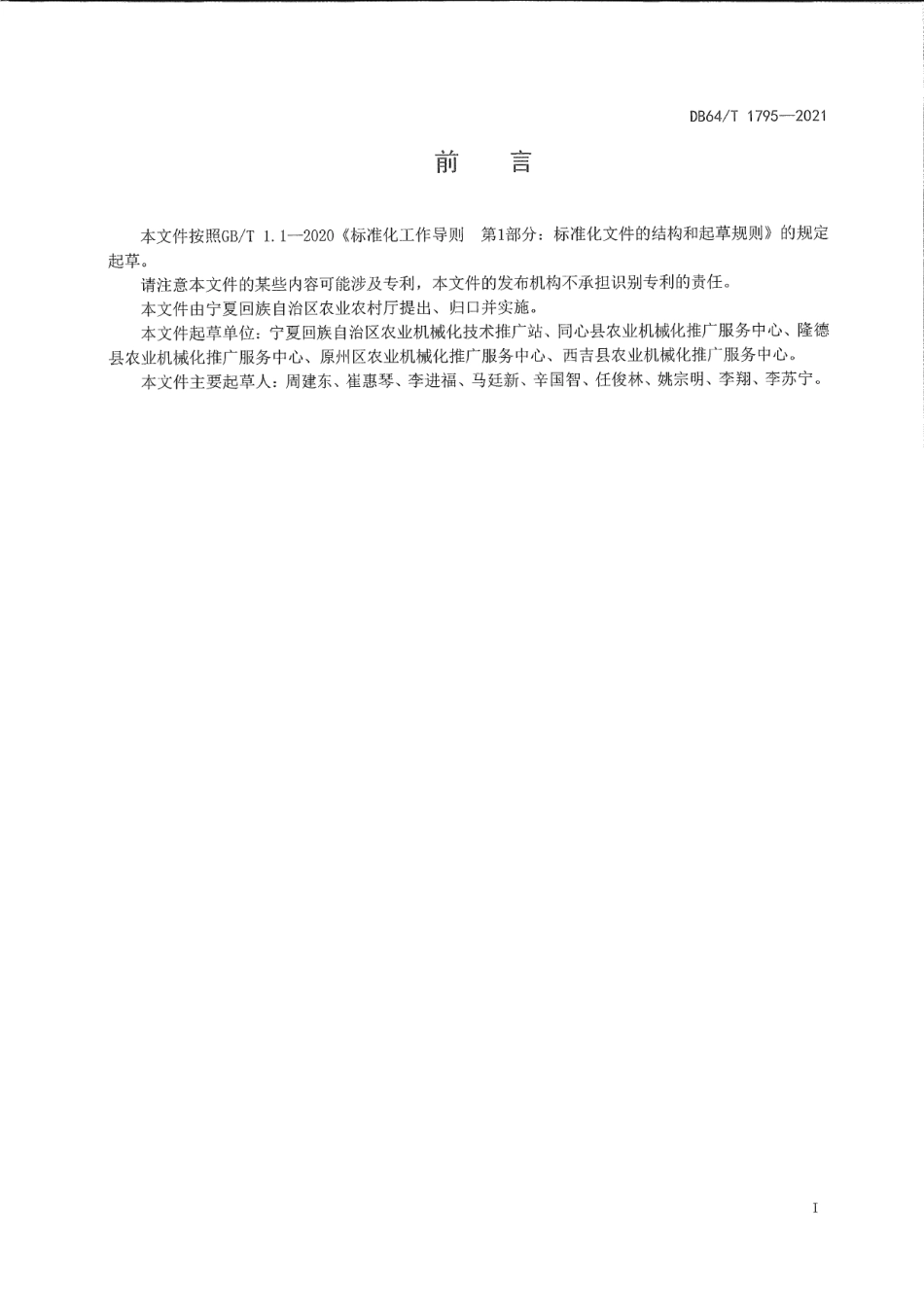 DB64/T 1795—2021

前　言

本文件按照GB/T 1.1—2020《标准化工作导则　第1部分：标准化文件的结构和起草规则》的规定起草。

请注意本文件的某些内容可能涉及专利，本文件的发布机构不承担识别专利的责任。

本文件由宁夏回族自治区农业农村厅提出、归口并实施。

本文件起草单位：宁夏回族自治区农业机械化技术推广站、同心县农业机械化推广服务中心、隆德县农业机械化推广服务中心、原州区农业机械化推广服务中心、西吉县农业机械化推广服务中心。

本文件主要起草人：周建东、崔惠琴、李进福、马廷新、辛国智、任俊林、姚宗明、李翔、李苏宁。

I